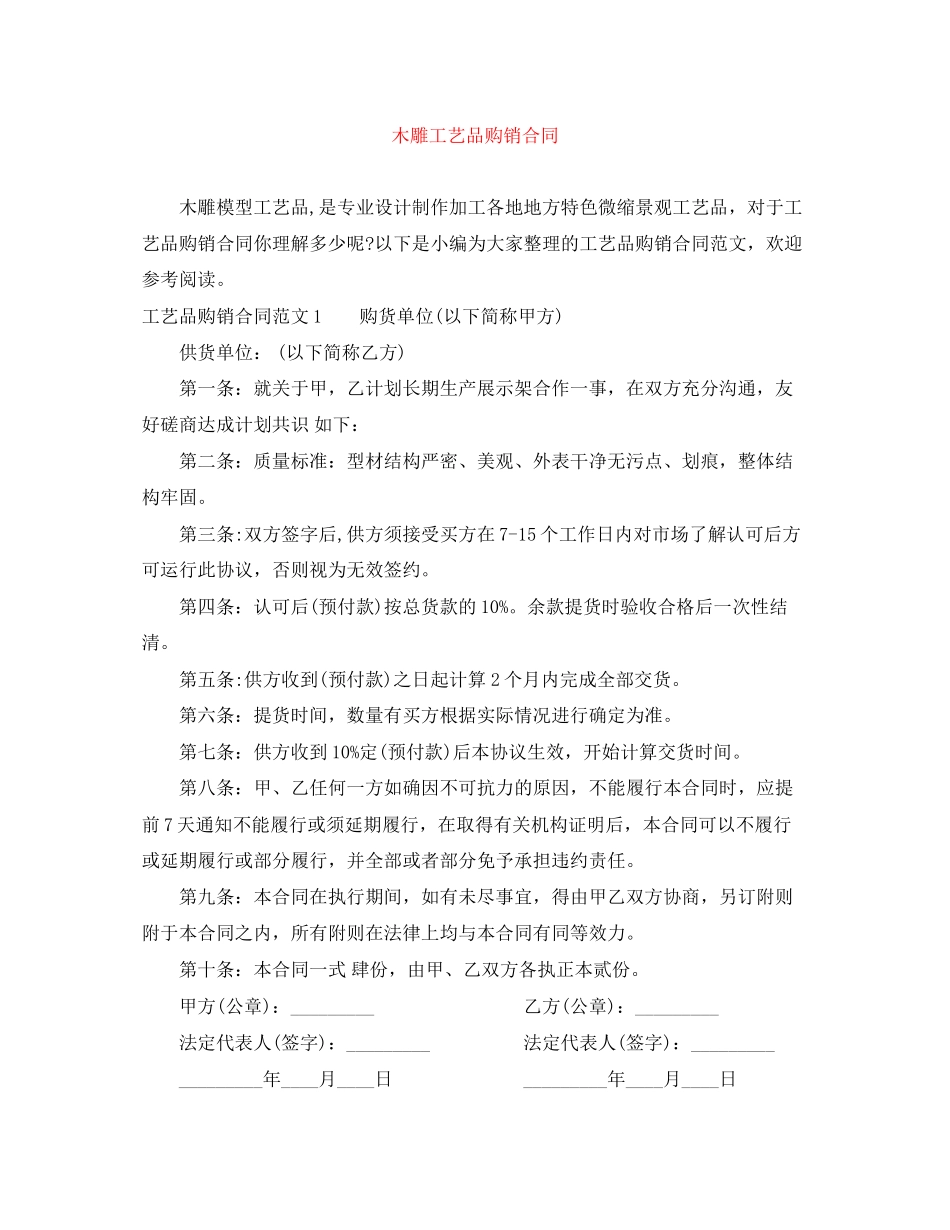 木雕工艺品购销合同

木雕模型工艺品,是专业设计制作加工各地地方特色微缩景观工艺品，对于工艺品购销合同你理解多少呢?以下是小编为大家整理的工艺品购销合同范文，欢迎参考阅读。

工艺品购销合同范文1　　购货单位(以下简称甲方)

供货单位：(以下简称乙方)

第一条：就关于甲，乙计划长期生产展示架合作一事，在双方充分沟通，友好磋商达成计划共识 如下：

第二条：质量标准：型材结构严密、美观、外表干净无污点、划痕，整体结构牢固。

第三条:双方签字后,供方须接受买方在7-15个工作日内对市场了解认可后方可运行此协议，否则视为无效签约。

第四条：认可后(预付款)按总货款的10%。余款提货时验收合格后一次性结清。

第五条:供方收到(预付款)之日起计算2个月内完成全部交货。

第六条：提货时间，数量有买方根据实际情况进行确定为准。

第七条：供方收到10%定(预付款)后本协议生效，开始计算交货时间。

第八条：甲、乙任何一方如确因不可抗力的原因，不能履行本合同时，应提前7天通知不能履行或须延期履行，在取得有关机构证明后，本合同可以不履行或延期履行或部分履行，并全部或者部分免予承担违约责任。

第九条：本合同在执行期间，如有未尽事宜，得由甲乙双方协商，另订附则附于本合同之内，所有附则在法律上均与本合同有同等效力。

第十条：本合同一式 肆份，由甲、乙双方各执正本贰份。

甲方(公章)：_________　　乙方(公章)：_________

法定代表人(签字)：_________　　法定代表人(签字)：_________

_________年____月____日　　_________年____月____日